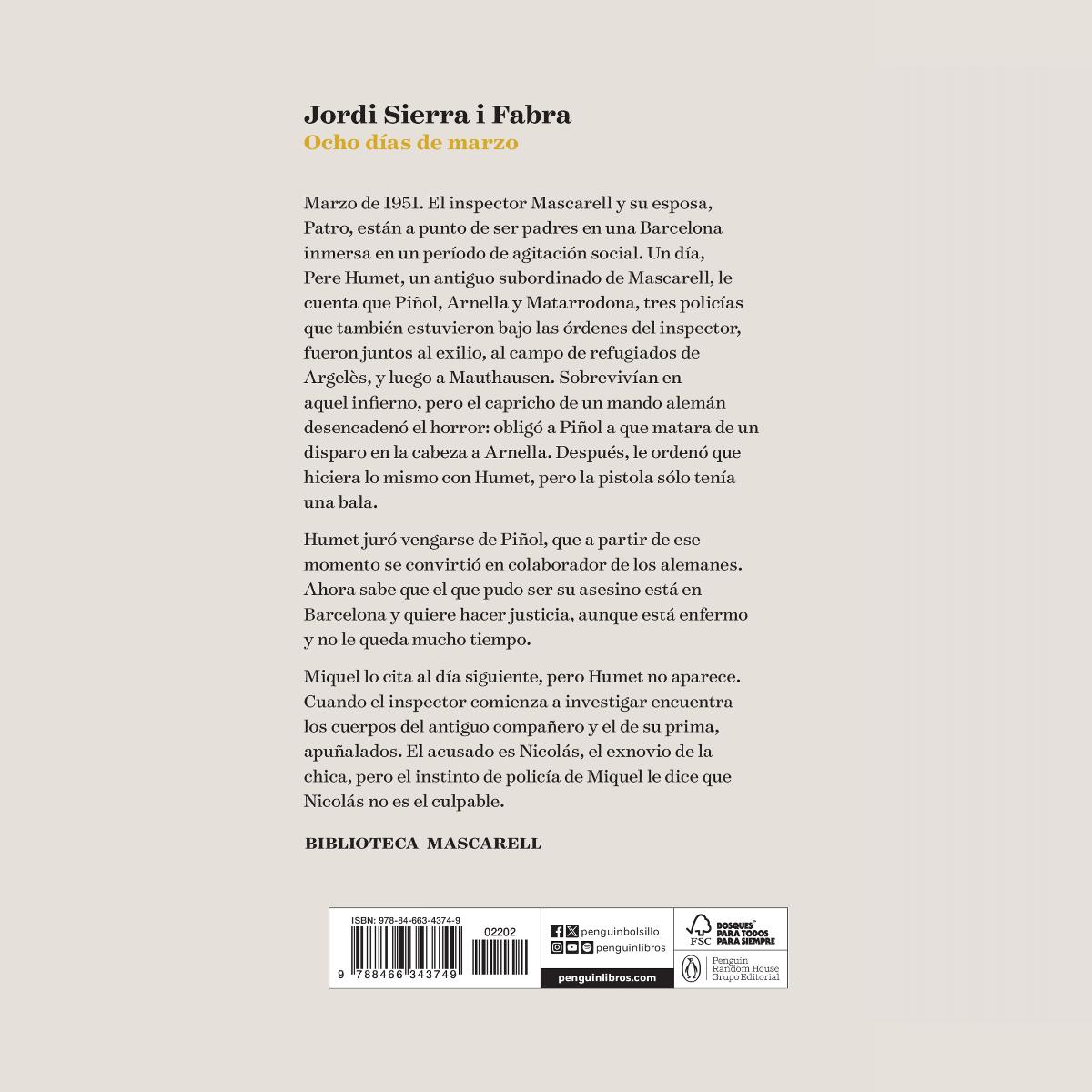 Jordi Sierra i Fabra
Ocho días de marzo

Marzo de 1951. El inspector Mascarell y su esposa, Patro, están a punto de ser padres en una Barcelona inmersa en un período de agitación social. Un día, Pere Humet, un antiguo subordinado de Mascarell, le cuenta que Piñol, Arnella y Matarrodona, tres policías que también estuvieron bajo las órdenes del inspector, fueron juntos al exilio, al campo de refugiados de Argelès, y luego a Mauthausen. Sobrevivían en aquel infierno, pero el capricho de un mando alemán desencadenó el horror: obligó a Piñol a que matara de un disparo en la cabeza a Arnella. Después, le ordenó que hiciera lo mismo con Humet, pero la pistola sólo tenía una bala.

Humet juró vengarse de Piñol, que a partir de ese momento se convirtió en colaborador de los alemanes. Ahora sabe que el que pudo ser su asesino está en Barcelona y quiere hacer justicia, aunque está enfermo y no le queda mucho tiempo.

Miquel lo cita al día siguiente, pero Humet no aparece. Cuando el inspector comienza a investigar encuentra los cuerpos del antiguo compañero y el de su prima, apuñalados. El acusado es Nicolás, el exnovio de la chica, pero el instinto de policía de Miquel le dice que Nicolás no es el culpable.

BIBLIOTECA MASCARELL

ISBN: 978-84-663-4374-9
02202
9 788466 343749

penguinbolsillo
penguinlibros
penguinlibros.com

FSC
BOSQUES PARA TODOS PARA SIEMPRE
Penguin Random House Grupo Editorial